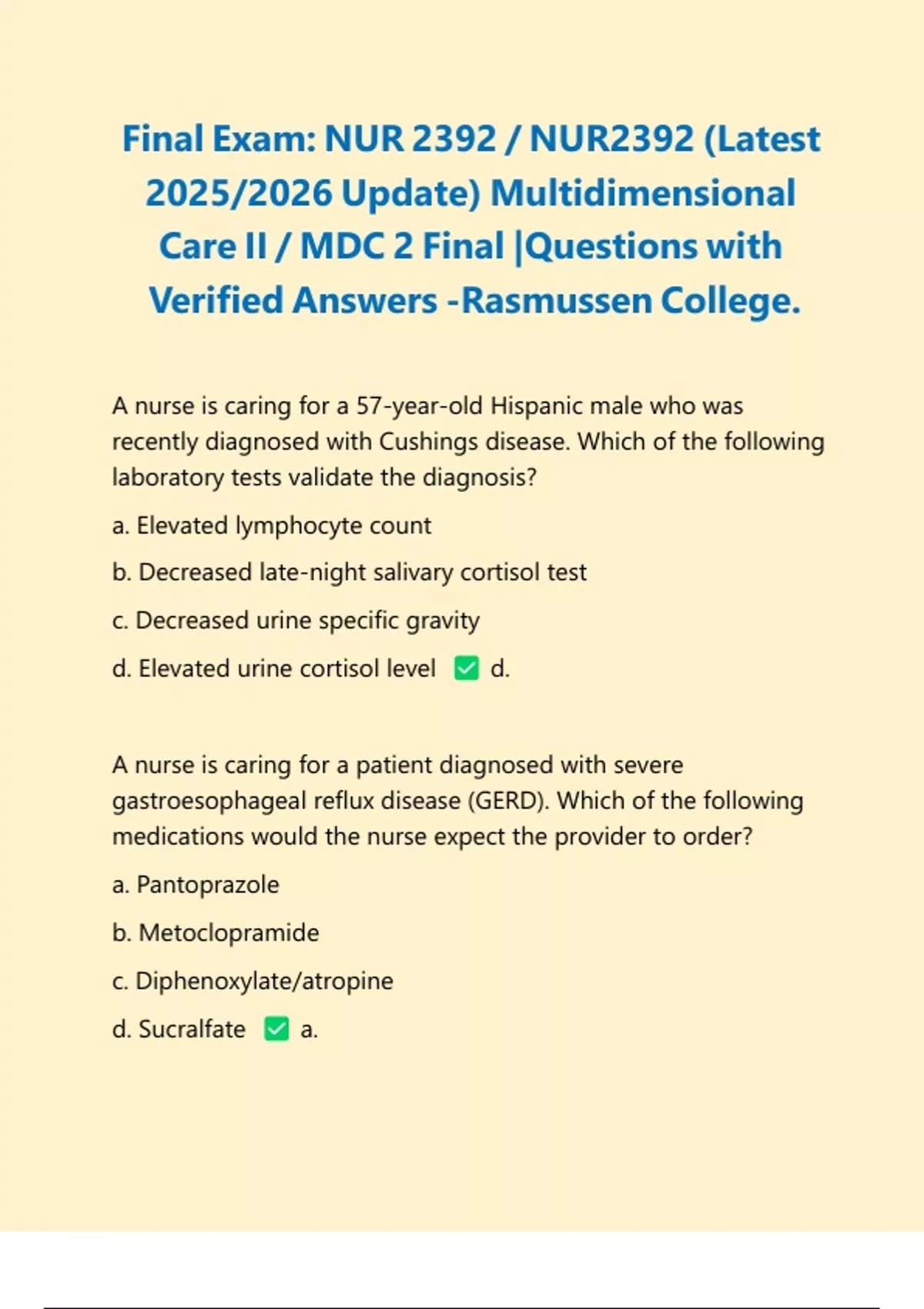 Final Exam: NUR 2392 / NUR2392 (Latest 2025/2026 Update) Multidimensional Care II / MDC 2 Final |Questions with Verified Answers -Rasmussen College.

A nurse is caring for a 57-year-old Hispanic male who was recently diagnosed with Cushings disease. Which of the following laboratory tests validate the diagnosis?

a. Elevated lymphocyte count

b. Decreased late-night salivary cortisol test

c. Decreased urine specific gravity

d. Elevated urine cortisol level ✅ d.

A nurse is caring for a patient diagnosed with severe gastroesophageal reflux disease (GERD). Which of the following medications would the nurse expect the provider to order?

a. Pantoprazole

b. Metoclopramide

c. Diphenoxylate/atropine

d. Sucralfate ✅ a.